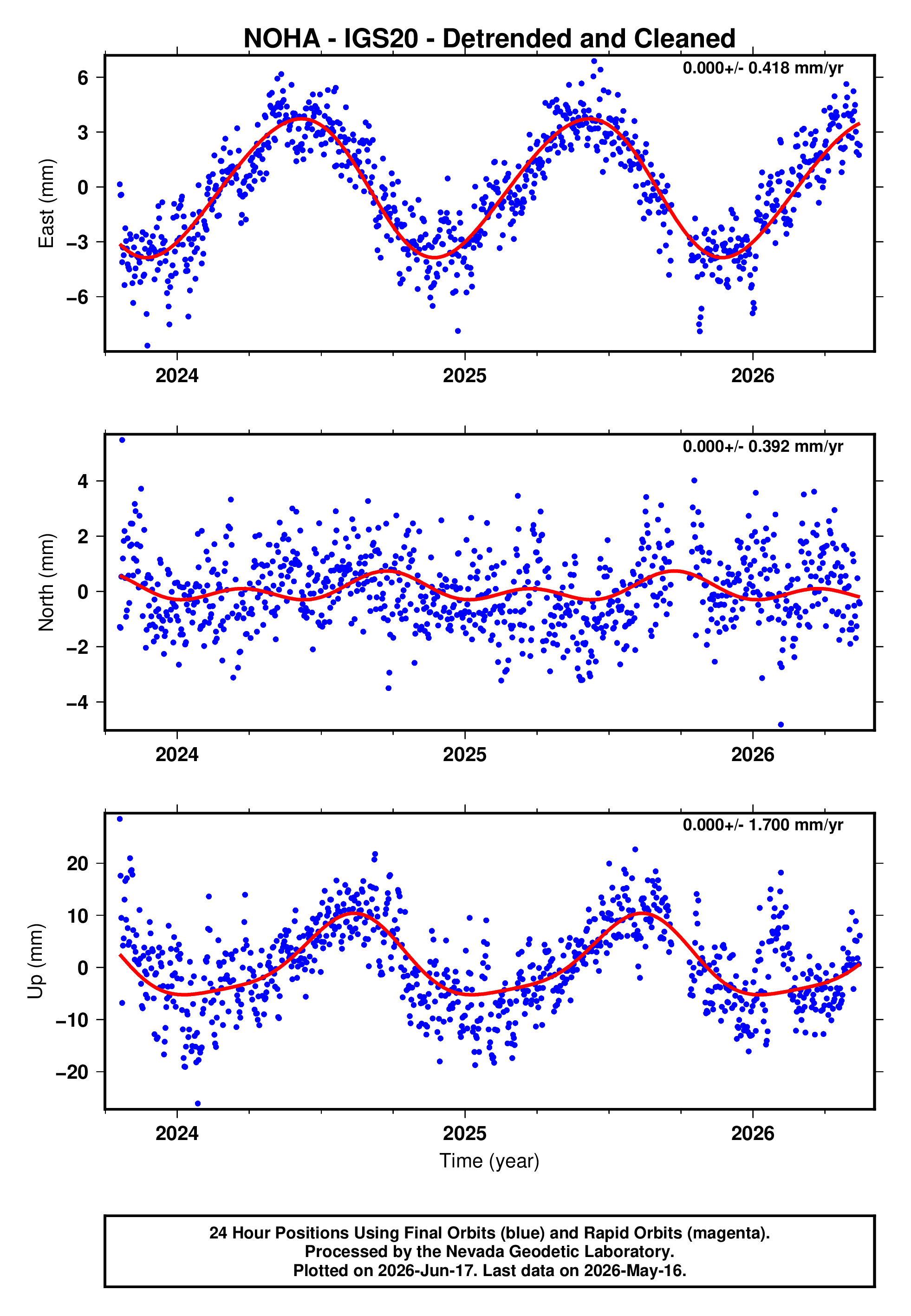 NOHA - IGS20 - Detrended and Cleaned

0.000+/- 0.418 mm/yr

East (mm)

6
3
0
−3
−6

2024
2025
2026

0.000+/- 0.392 mm/yr

North (mm)

4
2
0
−2
−4

2024
2025
2026

0.000+/- 1.700 mm/yr

Up (mm)

20
10
0
−10
−20

2024
2025
2026

Time (year)

24 Hour Positions Using Final Orbits (blue) and Rapid Orbits (magenta).
Processed by the Nevada Geodetic Laboratory.
Plotted on 2026-Jun-17. Last data on 2026-May-16.